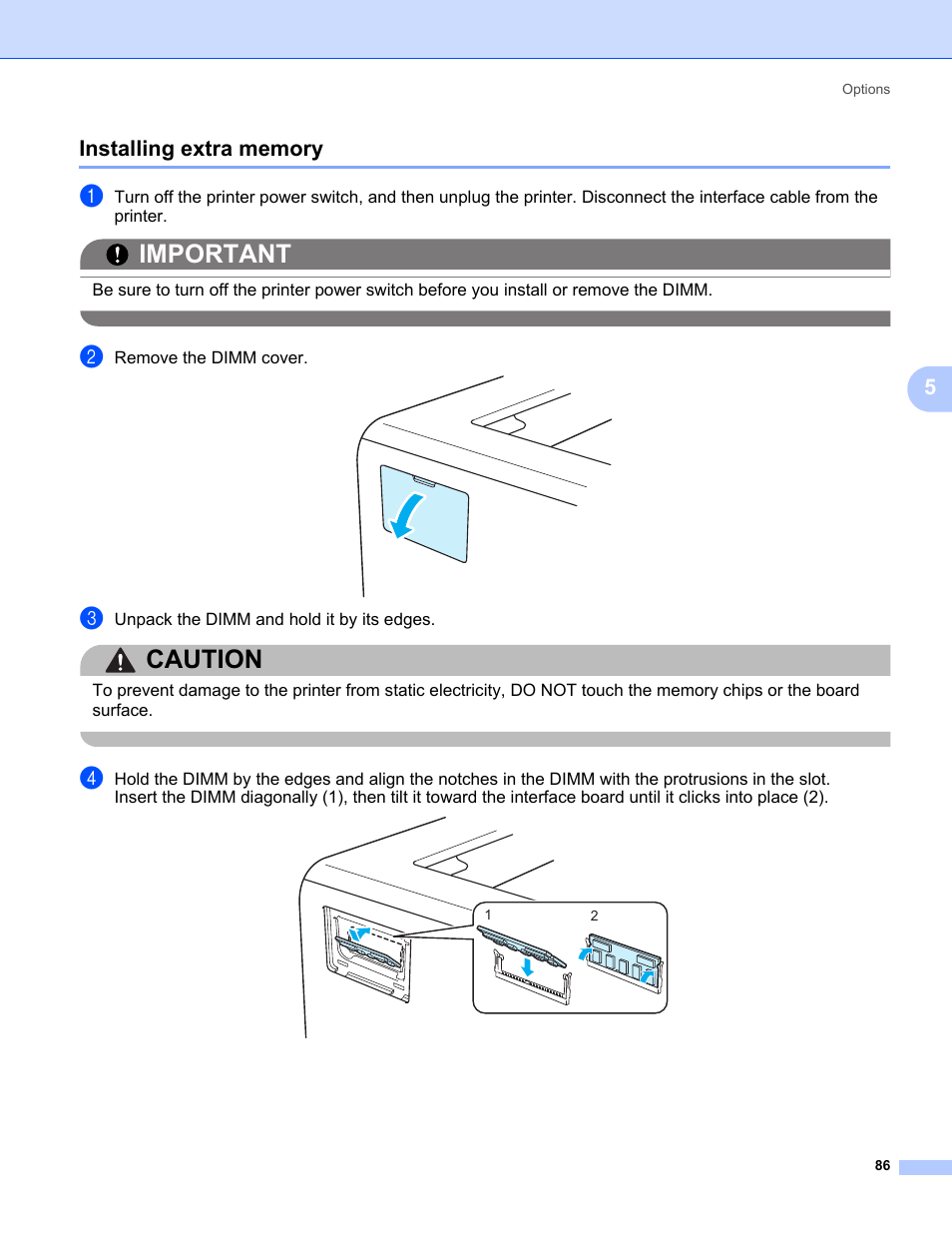 Options

Installing extra memory

1 Turn off the printer power switch, and then unplug the printer. Disconnect the interface cable from the printer.

IMPORTANT

Be sure to turn off the printer power switch before you install or remove the DIMM.

2 Remove the DIMM cover.

5

3 Unpack the DIMM and hold it by its edges.

CAUTION

To prevent damage to the printer from static electricity, DO NOT touch the memory chips or the board surface.

4 Hold the DIMM by the edges and align the notches in the DIMM with the protrusions in the slot. Insert the DIMM diagonally (1), then tilt it toward the interface board until it clicks into place (2).

1

2

86